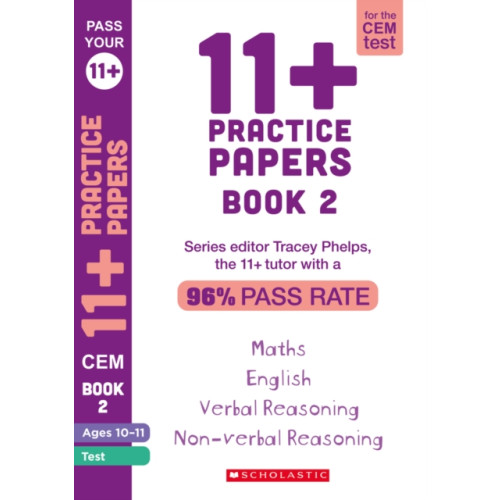 PASS YOUR 11+

11+ PRACTICE PAPERS

CEM

BOOK 2

Ages 10-11

Test

for the CEM test

11+

PRACTICE PAPERS

BOOK 2

Series editor Tracey Phelps, the 11+ tutor with a

96% PASS RATE

Maths

English

Verbal Reasoning

Non-verbal Reasoning

SCHOLASTIC